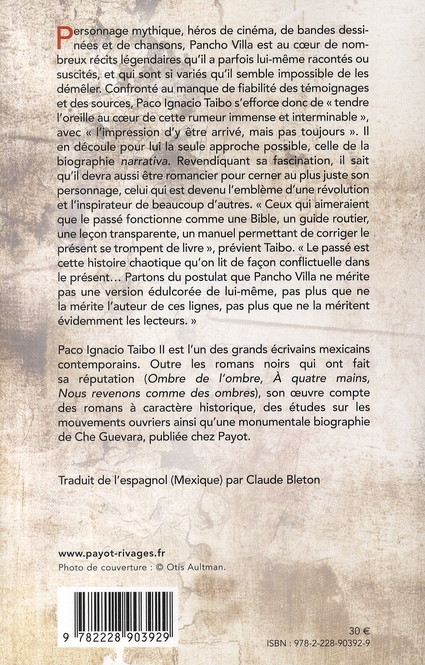 Personnage mythique, héros de cinéma, de bandes dessinées et de chansons, Pancho Villa est au cœur de nombreux récits légendaires qu'il a parfois lui-même racontés ou suscités, et qui sont si variés qu'il semble impossible de les démêler. Confronté au manque de fiabilité des témoignages et des sources, Paco Ignacio Taibo s'efforce donc de « tendre l'oreille au cœur de cette rumeur immense et interminable », avec « l'impression d'y être arrivé, mais pas toujours ». Il en découle pour lui la seule approche possible, celle de la biographie narrativa. Revendiquant sa fascination, il sait qu'il devra aussi être romancier pour cerner au plus juste son personnage, celui qui est devenu l'emblème d'une révolution et l'inspirateur de beaucoup d'autres. « Ceux qui aimeraient que le passé fonctionne comme une Bible, un guide routier, une leçon transparente, un manuel permettant de corriger le présent se trompent de livre », prévient Taibo. « Le passé est cette histoire chaotique qu'on lit de façon conflictuelle dans le présent… Partons du postulat que Pancho Villa ne mérite pas une version édulcorée de lui-même, pas plus que ne la mérite l'auteur de ces lignes, pas plus que ne la méritent évidemment les lecteurs. »

Paco Ignacio Taibo II est l'un des grands écrivains mexicains contemporains. Outre les romans noirs qui ont fait sa réputation (Ombre de l'ombre, À quatre mains, Nous revenons comme des ombres), son œuvre compte des romans à caractère historique, des études sur les mouvements ouvriers ainsi qu'une monumentale biographie de Che Guevara, publiée chez Payot.

Traduit de l'espagnol (Mexique) par Claude Bleton

www.payot-rivages.fr
Photo de couverture : © Otis Aultman.

9 782228 903929

30 €
ISBN : 978-2-228-90392-9